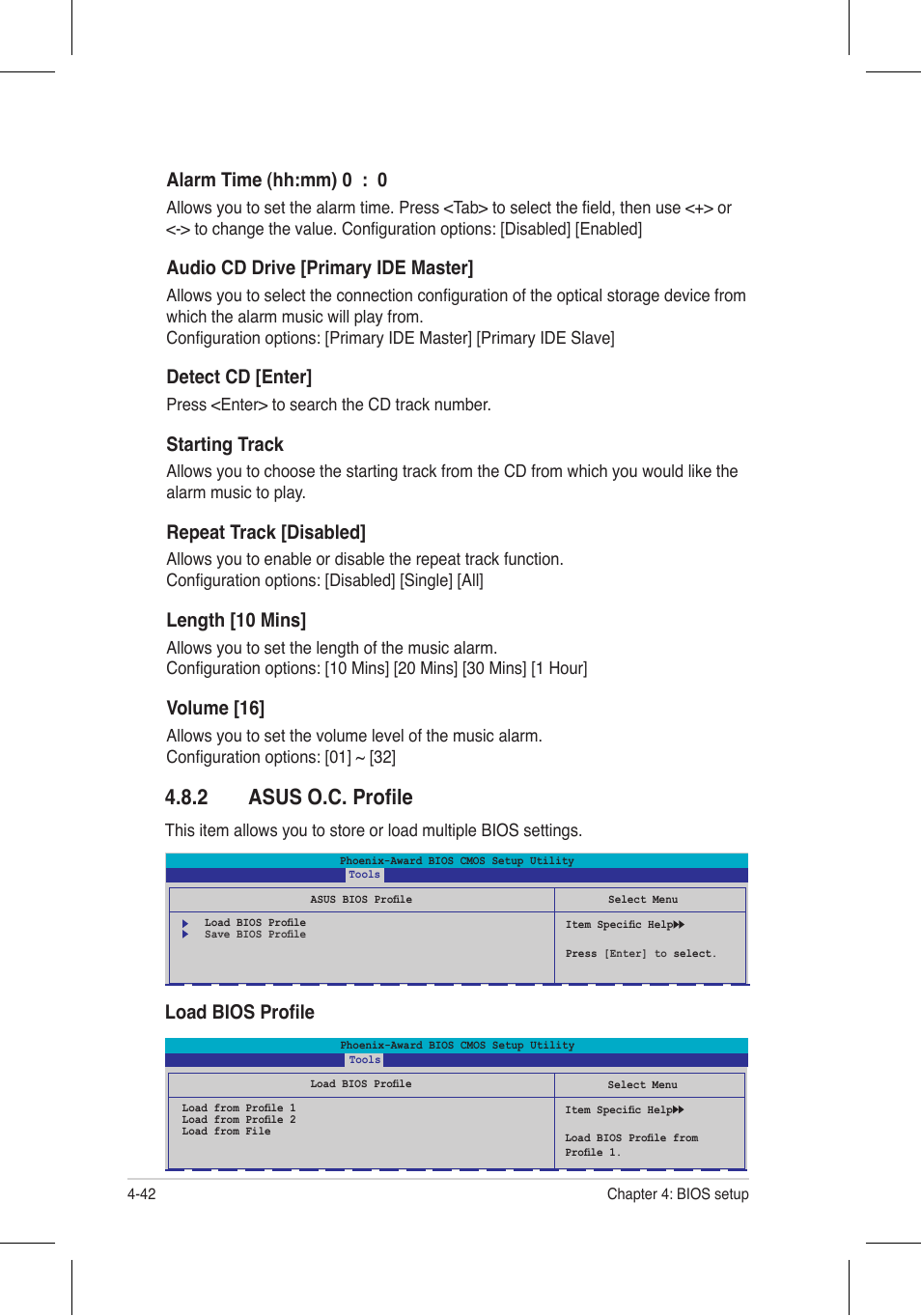 Alarm Time (hh:mm) 0 : 0

Allows you to set the alarm time. Press <Tab> to select the field, then use <+> or <-> to change the value. Configuration options: [Disabled] [Enabled]

Audio CD Drive [Primary IDE Master]

Allows you to select the connection configuration of the optical storage device from which the alarm music will play from.
Configuration options: [Primary IDE Master] [Primary IDE Slave]

Detect CD [Enter]

Press <Enter> to search the CD track number.

Starting Track

Allows you to choose the starting track from the CD from which you would like the alarm music to play.

Repeat Track [Disabled]

Allows you to enable or disable the repeat track function.
Configuration options: [Disabled] [Single] [All]

Length [10 Mins]

Allows you to set the length of the music alarm.
Configuration options: [10 Mins] [20 Mins] [30 Mins] [1 Hour]

Volume [16]

Allows you to set the volume level of the music alarm.
Configuration options: [01] ~ [32]

4.8.2 ASUS O.C. Profile

This item allows you to store or load multiple BIOS settings.

Phoenix-Award BIOS CMOS Setup Utility
Tools

ASUS BIOS Profile

Load BIOS Profile
Save BIOS Profile

Select Menu

Item Specific Help

Press [Enter] to select.

Load BIOS Profile

Phoenix-Award BIOS CMOS Setup Utility
Tools

Load BIOS Profile

Load from Profile 1
Load from Profile 2
Load from File

Select Menu

Item Specific Help

Load BIOS Profile from Profile 1.

4-42

Chapter 4: BIOS setup